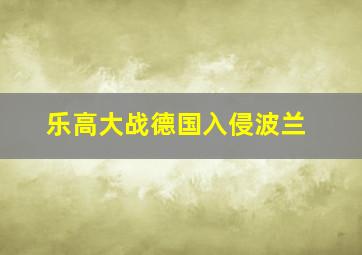 乐高大战德国入侵波兰